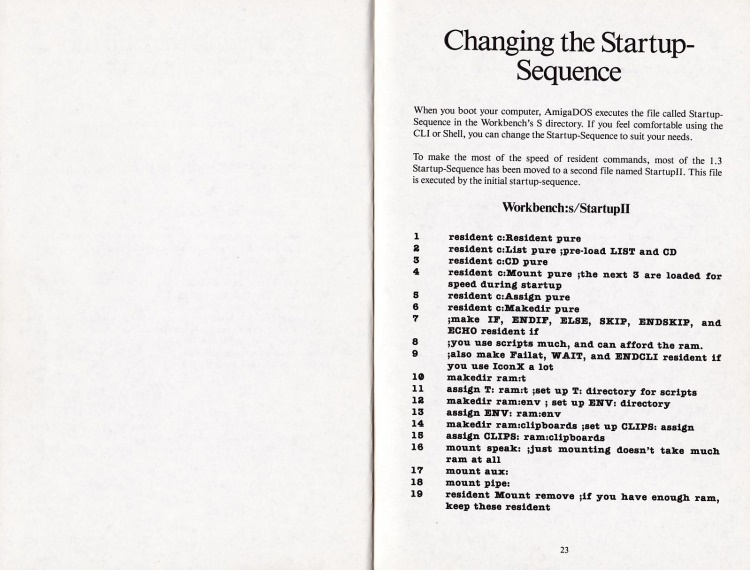 Changing the Startup-Sequence

When you boot your computer, AmigaDOS executes the file called Startup-Sequence in the Workbench's S directory. If you feel comfortable using the CLI or Shell, you can change the Startup-Sequence to suit your needs.

To make the most of the speed of resident commands, most of the 1.3 Startup-Sequence has been moved to a second file named StartupII. This file is executed by the initial startup-sequence.

Workbench:s/StartupII

1 resident c:Resident pure
2 resident c:List pure ;pre-load LIST and CD
3 resident c:CD pure
4 resident c:Mount pure ;the next 3 are loaded for speed during startup
5 resident c:Assign pure
6 resident c:Makedir pure
7 ;make IF, ENDIF, ELSE, SKIP, ENDSKIP, and ECHO resident if
8 ;you use scripts much, and can afford the ram.
9 ;also make Failat, WAIT, and ENDCLI resident if you use IconX a lot
10 makedir ram:t
11 assign T: ram:t ;set up T: directory for scripts
12 makedir ram:env ; set up ENV: directory
13 assign ENV: ram:env
14 makedir ram:clipboards ;set up CLIPS: assign
15 assign CLIPS: ram:clipboards
16 mount speak: ;just mounting doesn't take much ram at all
17 mount aux:
18 mount pipe:
19 resident Mount remove ;if you have enough ram, keep these resident

23